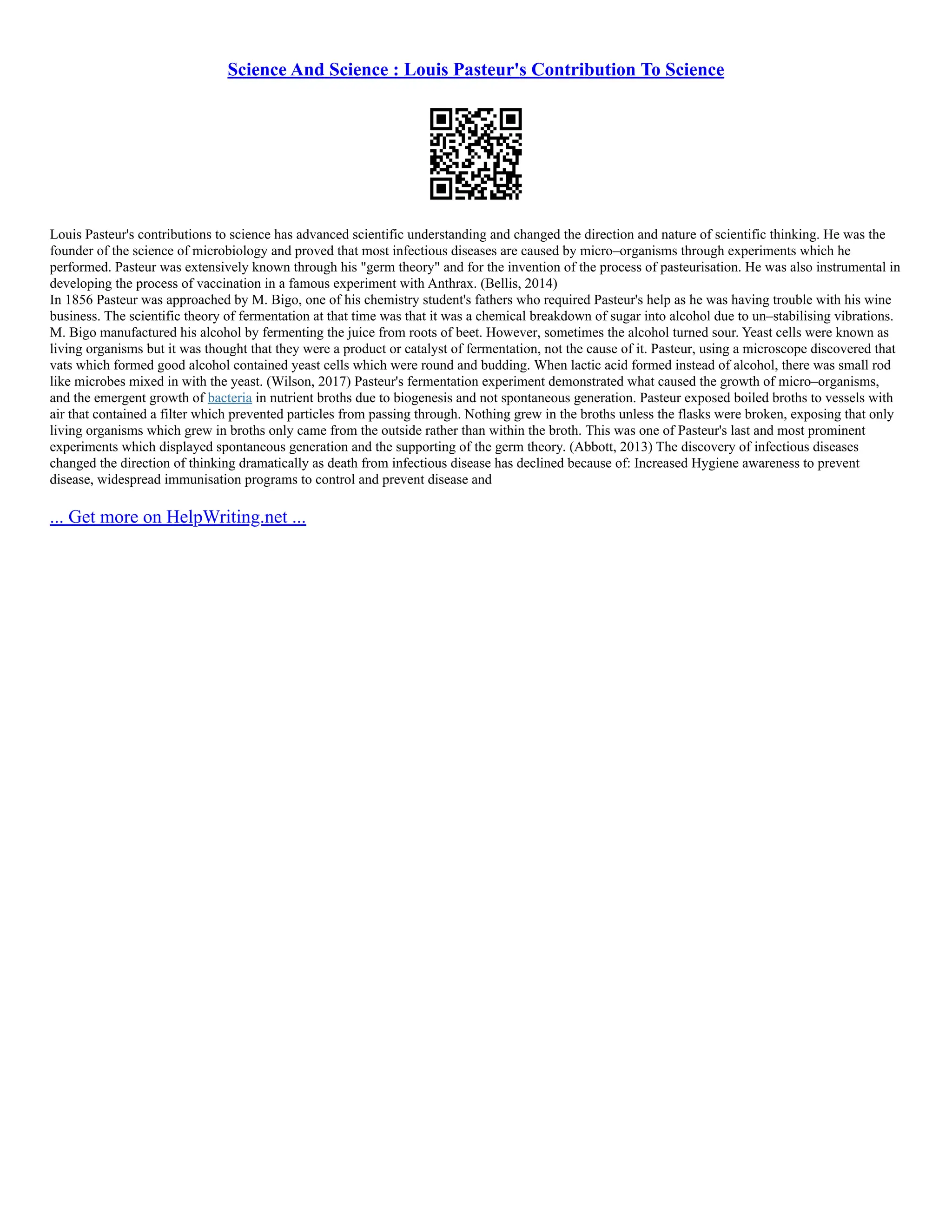 Science And Science : Louis Pasteur's Contribution To Science

Louis Pasteur's contributions to science has advanced scientific understanding and changed the direction and nature of scientific thinking. He was the founder of the science of microbiology and proved that most infectious diseases are caused by micro–organisms through experiments which he performed. Pasteur was extensively known through his "germ theory" and for the invention of the process of pasteurisation. He was also instrumental in developing the process of vaccination in a famous experiment with Anthrax. (Bellis, 2014)
In 1856 Pasteur was approached by M. Bigo, one of his chemistry student's fathers who required Pasteur's help as he was having trouble with his wine business. The scientific theory of fermentation at that time was that it was a chemical breakdown of sugar into alcohol due to un–stabilising vibrations. M. Bigo manufactured his alcohol by fermenting the juice from roots of beet. However, sometimes the alcohol turned sour. Yeast cells were known as living organisms but it was thought that they were a product or catalyst of fermentation, not the cause of it. Pasteur, using a microscope discovered that vats which formed good alcohol contained yeast cells which were round and budding. When lactic acid formed instead of alcohol, there was small rod like microbes mixed in with the yeast. (Wilson, 2017) Pasteur's fermentation experiment demonstrated what caused the growth of micro–organisms, and the emergent growth of bacteria in nutrient broths due to biogenesis and not spontaneous generation. Pasteur exposed boiled broths to vessels with air that contained a filter which prevented particles from passing through. Nothing grew in the broths unless the flasks were broken, exposing that only living organisms which grew in broths only came from the outside rather than within the broth. This was one of Pasteur's last and most prominent experiments which displayed spontaneous generation and the supporting of the germ theory. (Abbott, 2013) The discovery of infectious diseases changed the direction of thinking dramatically as death from infectious disease has declined because of: Increased Hygiene awareness to prevent disease, widespread immunisation programs to control and prevent disease and

... Get more on HelpWriting.net ...